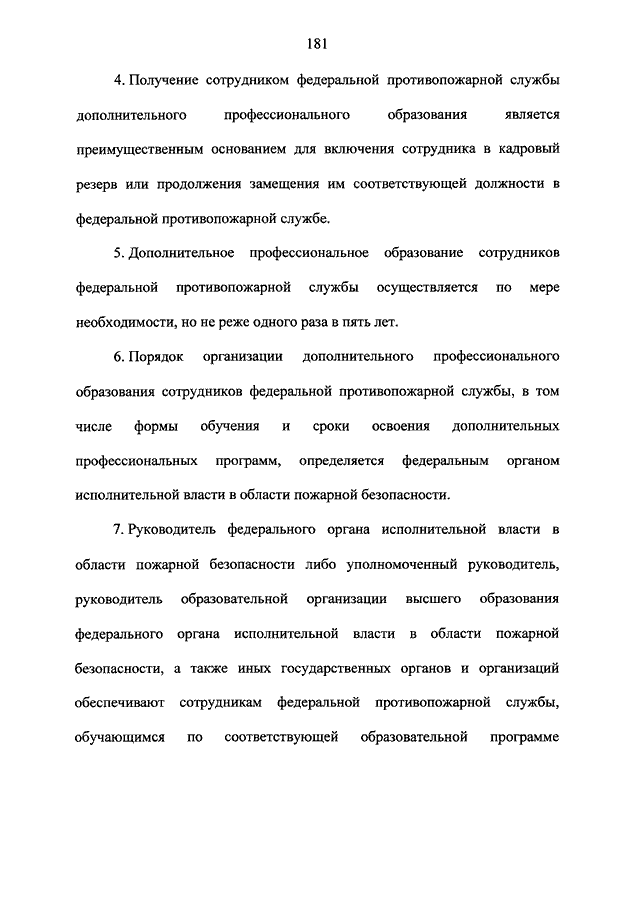 181

4. Получение сотрудником федеральной противопожарной службы дополнительного профессионального образования является преимущественным основанием для включения сотрудника в кадровый резерв или продолжения замещения им соответствующей должности в федеральной противопожарной службе.

5. Дополнительное профессиональное образование сотрудников федеральной противопожарной службы осуществляется по мере необходимости, но не реже одного раза в пять лет.

6. Порядок организации дополнительного профессионального образования сотрудников федеральной противопожарной службы, в том числе формы обучения и сроки освоения дополнительных профессиональных программ, определяется федеральным органом исполнительной власти в области пожарной безопасности.

7. Руководитель федерального органа исполнительной власти в области пожарной безопасности либо уполномоченный руководитель, руководитель образовательной организации высшего образования федерального органа исполнительной власти в области пожарной безопасности, а также иных государственных органов и организаций обеспечивают сотрудникам федеральной противопожарной службы, обучающимся по соответствующей образовательной программе